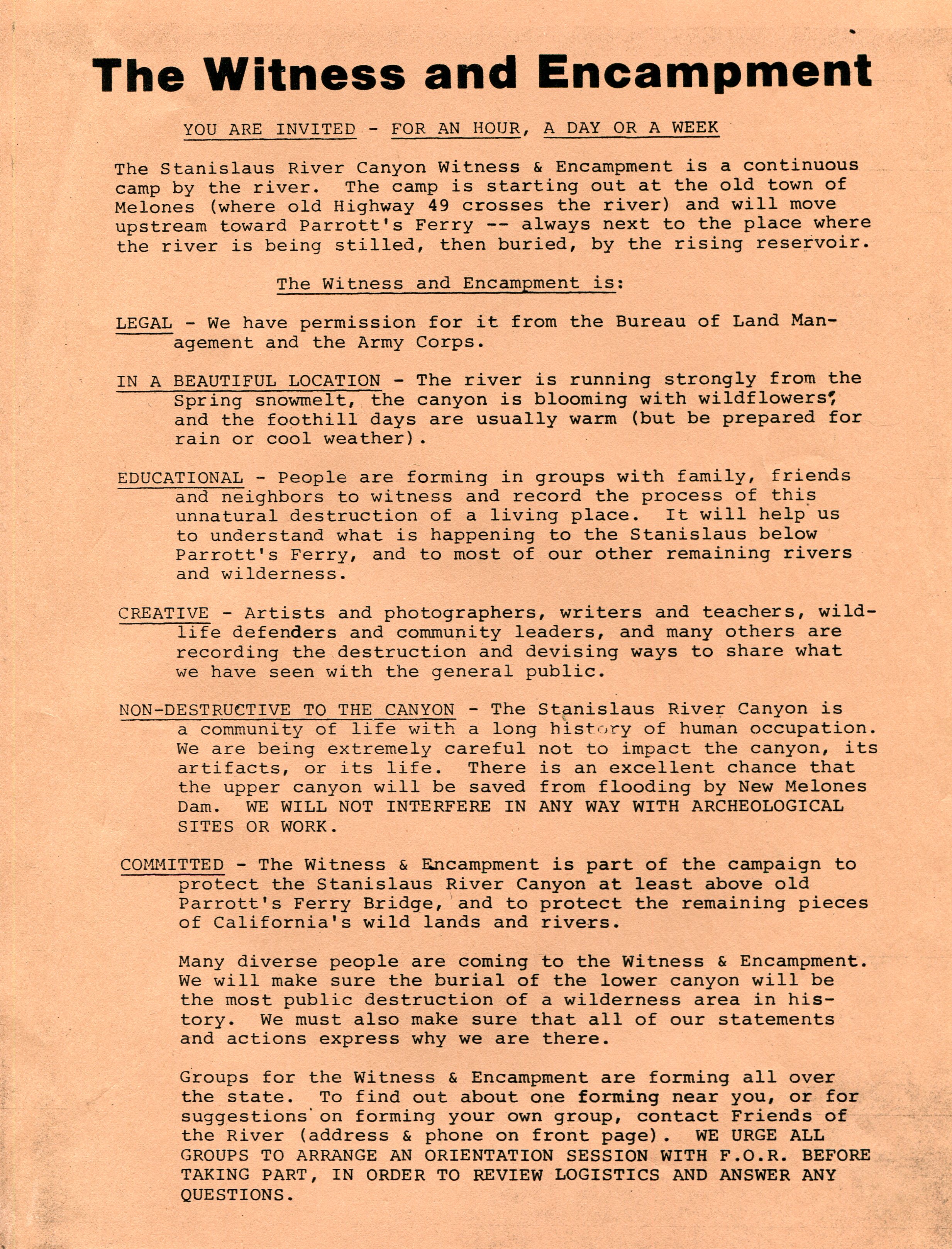 The Witness and Encampment

YOU ARE INVITED - FOR AN HOUR, A DAY OR A WEEK

The Stanislaus River Canyon Witness & Encampment is a continuous camp by the river. The camp is starting out at the old town of Melones (where old Highway 49 crosses the river) and will move upstream toward Parrott's Ferry -- always next to the place where the river is being stilled, then buried, by the rising reservoir.

The Witness and Encampment is:

LEGAL - We have permission for it from the Bureau of Land Management and the Army Corps.

IN A BEAUTIFUL LOCATION - The river is running strongly from the Spring snowmelt, the canyon is blooming with wildflowers, and the foothill days are usually warm (but be prepared for rain or cool weather).

EDUCATIONAL - People are forming in groups with family, friends and neighbors to witness and record the process of this unnatural destruction of a living place. It will help us to understand what is happening to the Stanislaus below Parrott's Ferry, and to most of our other remaining rivers and wilderness.

CREATIVE - Artists and photographers, writers and teachers, wildlife defenders and community leaders, and many others are recording the destruction and devising ways to share what we have seen with the general public.

NON-DESTRUCTIVE TO THE CANYON - The Stanislaus River Canyon is a community of life with a long history of human occupation. We are being extremely careful not to impact the canyon, its artifacts, or its life. There is an excellent chance that the upper canyon will be saved from flooding by New Melones Dam. WE WILL NOT INTERFERE IN ANY WAY WITH ARCHEOLOGICAL SITES OR WORK.

COMMITTED - The Witness & Encampment is part of the campaign to protect the Stanislaus River Canyon at least above old Parrott's Ferry Bridge, and to protect the remaining pieces of California's wild lands and rivers.

Many diverse people are coming to the Witness & Encampment. We will make sure the burial of the lower canyon will be the most public destruction of a wilderness area in history. We must also make sure that all of our statements and actions express why we are there.

Groups for the Witness & Encampment are forming all over the state. To find out about one forming near you, or for suggestions on forming your own group, contact Friends of the River (address & phone on front page). WE URGE ALL GROUPS TO ARRANGE AN ORIENTATION SESSION WITH F.O.R. BEFORE TAKING PART, IN ORDER TO REVIEW LOGISTICS AND ANSWER ANY QUESTIONS.